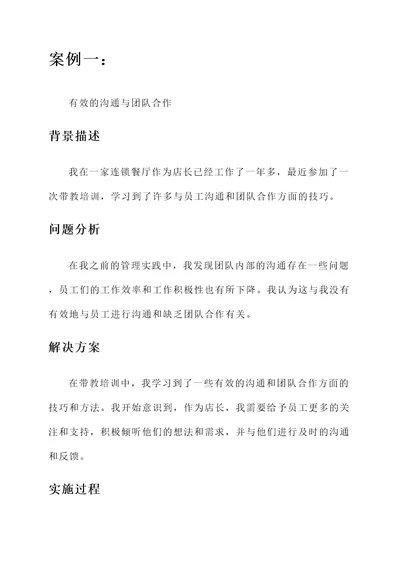 案例一：

有效的沟通与团队合作

背景描述

我在一家连锁餐厅作为店长已经工作了一年多，最近参加了一次带教培训，学习到了许多与员工沟通和团队合作方面的技巧。

问题分析

在我之前的管理实践中，我发现团队内部的沟通存在一些问题，员工们的工作效率和工作积极性也有所下降。我认为这与我没有有效地与员工进行沟通和缺乏团队合作有关。

解决方案

在带教培训中，我学习到了一些有效的沟通和团队合作方面的技巧和方法。我开始意识到，作为店长，我需要给予员工更多的关注和支持，积极倾听他们的想法和需求，并与他们进行及时的沟通和反馈。

实施过程